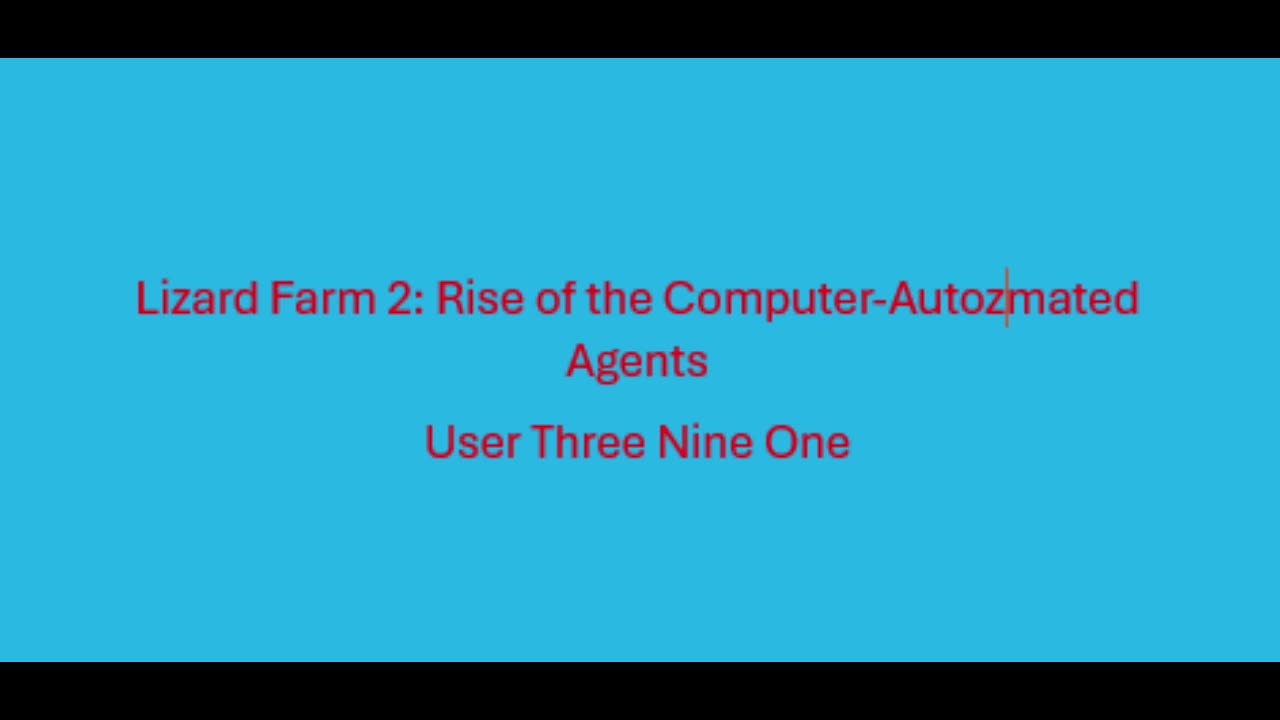 Lizard Farm 2: Rise of the Computer-Autozmated Agents

User Three Nine One